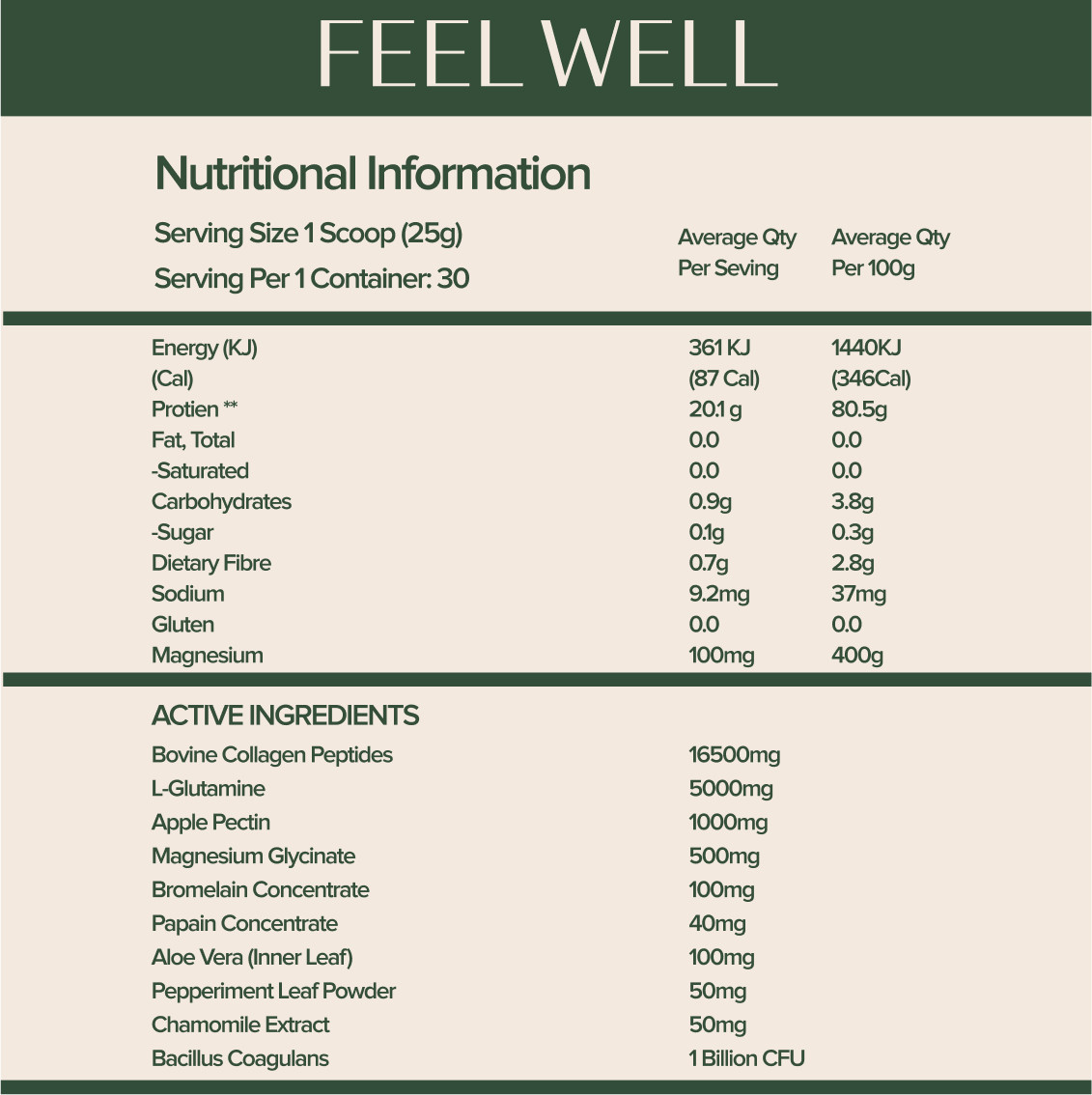 FEEL WELL

Nutritional Information

Serving Size 1 Scoop (25g)
Serving Per 1 Container: 30

| | Average Qty Per Seving | Average Qty Per 100g |
|---|---|---|
| Energy (KJ) | 361 KJ | 1440KJ |
| (Cal) | (87 Cal) | (346Cal) |
| Protien ** | 20.1 g | 80.5g |
| Fat, Total | 0.0 | 0.0 |
| -Saturated | 0.0 | 0.0 |
| Carbohydrates | 0.9g | 3.8g |
| -Sugar | 0.1g | 0.3g |
| Dietary Fibre | 0.7g | 2.8g |
| Sodium | 9.2mg | 37mg |
| Gluten | 0.0 | 0.0 |
| Magnesium | 100mg | 400g |

ACTIVE INGREDIENTS

| | |
|---|---|
| Bovine Collagen Peptides | 16500mg |
| L-Glutamine | 5000mg |
| Apple Pectin | 1000mg |
| Magnesium Glycinate | 500mg |
| Bromelain Concentrate | 100mg |
| Papain Concentrate | 40mg |
| Aloe Vera (Inner Leaf) | 100mg |
| Pepperiment Leaf Powder | 50mg |
| Chamomile Extract | 50mg |
| Bacillus Coagulans | 1 Billion CFU |